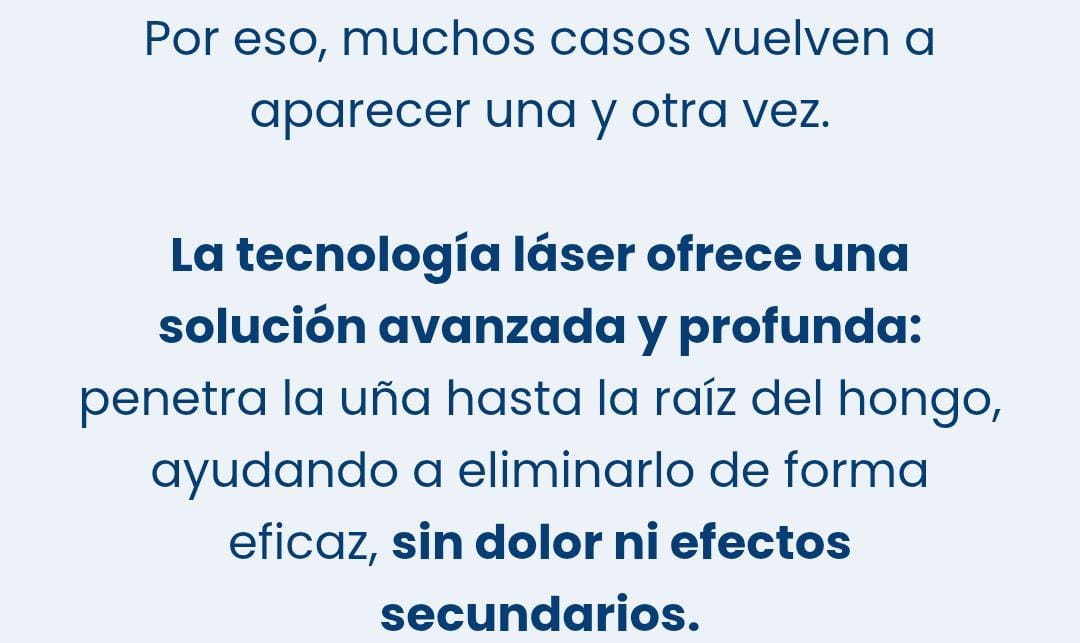 Por eso, muchos casos vuelven a aparecer una y otra vez.

La tecnología láser ofrece una solución avanzada y profunda: penetra la uña hasta la raíz del hongo, ayudando a eliminarlo de forma eficaz, sin dolor ni efectos secundarios.